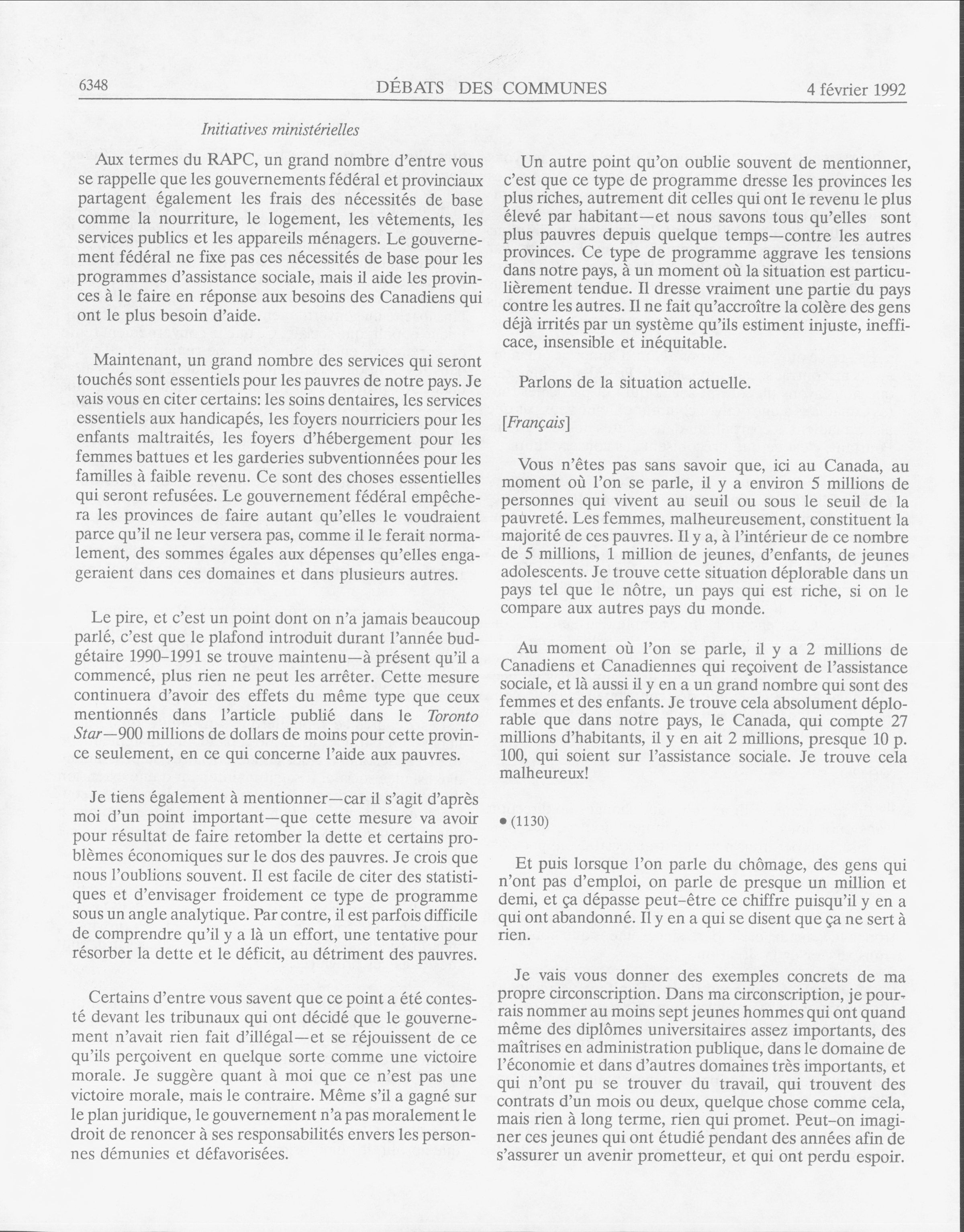 6348 DÉBATS DES COMMUNES 4 février 1992

Initiatives ministérielles

Aux termes du RAPC, un grand nombre d'entre vous se rappelle que les gouvernements fédéral et provinciaux partagent également les frais des nécessités de base comme la nourriture, le logement, les vêtements, les services publics et les appareils ménagers. Le gouvernement fédéral ne fixe pas ces nécessités de base pour les programmes d'assistance sociale, mais il aide les provinces à le faire en réponse aux besoins des Canadiens qui ont le plus besoin d'aide.

Maintenant, un grand nombre des services qui seront touchés sont essentiels pour les pauvres de notre pays. Je vais vous en citer certains: les soins dentaires, les services essentiels aux handicapés, les foyers nourriciers pour les enfants maltraités, les foyers d'hébergement pour les femmes battues et les garderies subventionnées pour les familles à faible revenu. Ce sont des choses essentielles qui seront refusées. Le gouvernement fédéral empêchera les provinces de faire autant qu'elles le voudraient parce qu'il ne leur versera pas, comme il le ferait normalement, des sommes égales aux dépenses qu'elles engageraient dans ces domaines et dans plusieurs autres.

Le pire, et c'est un point dont on n'a jamais beaucoup parlé, c'est que le plafond introduit durant l'année budgétaire 1990-1991 se trouve maintenu—à présent qu'il a commencé, plus rien ne peut les arrêter. Cette mesure continuera d'avoir des effets du même type que ceux mentionnés dans l'article publié dans le Toronto Star—900 millions de dollars de moins pour cette province seulement, en ce qui concerne l'aide aux pauvres.

Je tiens également à mentionner—car il s'agit d'après moi d'un point important—que cette mesure va avoir pour résultat de faire retomber la dette et certains problèmes économiques sur le dos des pauvres. Je crois que nous l'oublions souvent. Il est facile de citer des statistiques et d'envisager froidement ce type de programme sous un angle analytique. Par contre, il est parfois difficile de comprendre qu'il y a là un effort, une tentative pour résorber la dette et le déficit, au détriment des pauvres.

Certains d'entre vous savent que ce point a été contesté devant les tribunaux qui ont décidé que le gouvernement n'avait rien fait d'illégal—et se réjouissent de ce qu'ils perçoivent en quelque sorte comme une victoire morale. Je suggère quant à moi que ce n'est pas une victoire morale, mais le contraire. Même s'il a gagné sur le plan juridique, le gouvernement n'a pas moralement le droit de renoncer à ses responsabilités envers les personnes démunies et défavorisées.

Un autre point qu'on oublie souvent de mentionner, c'est que ce type de programme dresse les provinces les plus riches, autrement dit celles qui ont le revenu le plus élevé par habitant—et nous savons tous qu'elles sont plus pauvres depuis quelque temps—contre les autres provinces. Ce type de programme aggrave les tensions dans notre pays, à un moment où la situation est particulièrement tendue. Il dresse vraiment une partie du pays contre les autres. Il ne fait qu'accroître la colère des gens déjà irrités par un système qu'ils estiment injuste, inefficace, insensible et inéquitable.

Parlons de la situation actuelle.

[Français]

Vous n'êtes pas sans savoir que, ici au Canada, au moment où l'on se parle, il y a environ 5 millions de personnes qui vivent au seuil ou sous le seuil de la pauvreté. Les femmes, malheureusement, constituent la majorité de ces pauvres. Il y a, à l'intérieur de ce nombre de 5 millions, 1 million de jeunes, d'enfants, de jeunes adolescents. Je trouve cette situation déplorable dans un pays tel que le nôtre, un pays qui est riche, si on le compare aux autres pays du monde.

Au moment où l'on se parle, il y a 2 millions de Canadiens et Canadiennes qui reçoivent de l'assistance sociale, et là aussi il y en a un grand nombre qui sont des femmes et des enfants. Je trouve cela absolument déplorable que dans notre pays, le Canada, qui compte 27 millions d'habitants, il y en ait 2 millions, presque 10 p. 100, qui soient sur l'assistance sociale. Je trouve cela malheureux!

• (1130)

Et puis lorsque l'on parle du chômage, des gens qui n'ont pas d'emploi, on parle de presque un million et demi, et ça dépasse peut-être ce chiffre puisqu'il y en a qui ont abandonné. Il y en a qui se disent que ça ne sert à rien.

Je vais vous donner des exemples concrets de ma propre circonscription. Dans ma circonscription, je pourrais nommer au moins sept jeunes hommes qui ont quand même des diplômes universitaires assez importants, des maîtrises en administration publique, dans le domaine de l'économie et dans d'autres domaines très importants, et qui n'ont pu se trouver du travail, qui trouvent des contrats d'un mois ou deux, quelque chose comme cela, mais rien à long terme, rien qui promet. Peut-on imaginer ces jeunes qui ont étudié pendant des années afin de s'assurer un avenir prometteur, et qui ont perdu espoir.